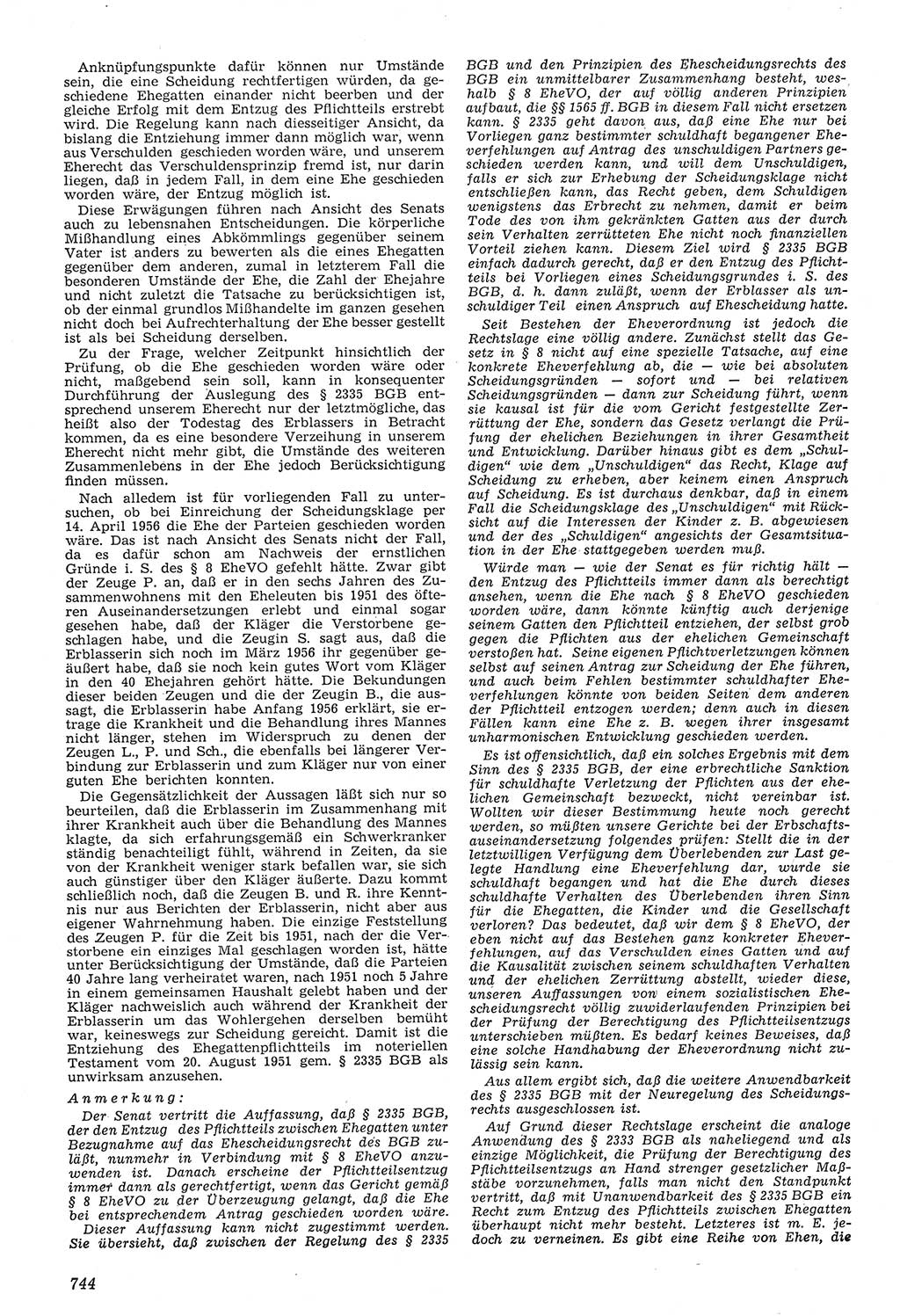 Anknüpfungspunkte dafür können nur Umstände sein, die eine Scheidung rechtfertigen würden, da geschiedene Ehegatten einander nicht beerben und der gleiche Erfolg mit dem Entzug des Pflichtteils erstrebt wird. Die Regelung kann nach diesseitiger Ansicht, da bislang die Entziehung immer dann möglich war, wenn aus Verschulden geschieden worden wäre, und unserem Eherecht das Verschuldensprinzip fremd ist, nur darin liegen, daß in jedem Fall, in dem eine Ehe geschieden worden wäre, der Entzug möglich ist.

Diese Erwägungen führen nach Ansicht des Senats auch zu lebensnahen Entscheidungen. Die körperliche Mißhandlung eines Abkömmlings gegenüber seinem Vater ist anders zu bewerten als die eines Ehegatten gegenüber dem anderen, zumal in letzterem Fall die besonderen Umstände der Ehe, die Zahl der Ehejahre und nicht zuletzt die Tatsache zu berücksichtigen ist, ob der einmal grundlos Mißhandelte im ganzen gesehen nicht doch bei Aufrechterhaltung der Ehe besser gestellt ist als bei Scheidung derselben.

Zu der Frage, welcher Zeitpunkt hinsichtlich der Prüfung, ob die Ehe geschieden worden wäre oder nicht, maßgebend sein soll, kann in konsequenter Durchführung der Auslegung des § 2335 BGB entsprechend unserem Eherecht nur der letztmögliche, das heißt also der Todestag des Erblassers in Betracht kommen, da es eine besondere Verzeihung in unserem Eherecht nicht mehr gibt, die Umstände des weiteren Zusammenlebens in der Ehe jedoch Berücksichtigung finden müssen.

Nach alledem ist für vorliegenden Fall zu untersuchen, ob bei Einreichung der Scheidungsklage per 14. April 1956 die Ehe der Parteien geschieden worden wäre. Das ist nach Ansicht des Senats nicht der Fall, da es dafür schon am Nachweis der ernstlichen Gründe i. S. des § 8 EheVO gefehlt hätte. Zwar gibt der Zeuge P. an, daß er in den sechs Jahren des Zusammenwohnens mit den Eheleuten bis 1951 des öfteren Auseinandersetzungen erlebt und einmal sogar gesehen habe, daß der Kläger die Verstorbene geschlagen habe, und die Zeugin S. sagt aus, daß die Erblasserin sich noch im März 1956 ihr gegenüber geäußert habe, daß sie noch kein gutes Wort vom Kläger in den 40 Ehejahren gehört hätte. Die Bekundungen dieser beiden Zeugen und der Zeugin B., die aussagt, die Erblasserin habe Anfang 1956 erklärt, sie ertrage die Krankheit und die Behandlung ihres Mannes nicht länger, stehen im Widerspruch zu denen der Zeugen L., P. und Sch., die ebenfalls bei längerer Verbindung zur Erblasserin und zum Kläger nur von einer guten Ehe berichten konnten.

Die Gegensätzlichkeit der Aussagen läßt sich nur so beurteilen, daß die Erblasserin im Zusammenhang mit ihrer Krankheit auch über die Behandlung des Mannes klagte, da sich erfahrungsgemäß ein Schwerkranker ständig benachteiligt fühlt, während in Zeiten, da sie von der Krankheit weniger stark befallen war, sie sich auch günstiger über den Kläger äußerte. Dazu kommt schließlich noch, daß die Zeugen B. und R. ihre Kenntnis nur aus Berichten der Erblasserin, nicht aber aus eigener Wahrnehmung haben. Die einzige Feststellung des Zeugen P. für die Zeit bis 1951, nach der die Verstorbene ein einziges Mal geschlagen worden ist, hätte unter Berücksichtigung der Umstände, daß die Parteien 40 Jahre lang verheiratet waren, nach 1951 noch 5 Jahre in einem gemeinsamen Haushalt gelebt haben und der Kläger nachweislich auch während der Krankheit der Erblasserin um das Wohlergehen derselben bemüht war, keineswegs zur Scheidung gereicht. Damit ist die Entziehung des Ehegattenpflichtteils im noteriellen Testament vom 20. August 1951 gem. § 2335 BGB als unwirksam anzusehen.

Anmerkung:

Der Senat vertritt die Auffassung, daß § 2335 BGB, der den Entzug des Pflichtteils zwischen Ehegatten unter Bezugnahme auf das Ehescheidungsrecht des BGB zuläßt, nunmehr in Verbindung mit § 8 EheVO anzuwenden ist. Danach erscheine der Pflichtteilsentzug immer dann als gerechtfertigt, wenn das Gericht gemäß § 8 EheVO zu der Überzeugung gelangt, daß die Ehe bei entsprechendem Antrag geschieden worden wäre.

Dieser Auffassung kann nicht zugestimmt werden. Sie übersieht, daß zwischen der Regelung des § 2335 BGB und den Prinzipien des Ehescheidungsrechts des BGB ein unmittelbarer Zusammenhang besteht, weshalb § 8 EheVO, der auf völlig anderen Prinzipien aufbaut, die §§ 1565 ff. BGB in diesem Fall nicht ersetzen kann. § 2335 geht davon aus, daß eine Ehe nur bei Vorliegen ganz bestimmter schuldhaft begangener Eheverfehlungen auf Antrag des unschuldigen Partners geschieden werden kann, und will dem Unschuldigen, falls er sich zur Erhebung der Scheidungsklage nicht entschließen kann, das Recht geben, dem Schuldigen wenigstens das Erbrecht zu nehmen, damit er beim Tode des von ihm gekränkten Gatten aus der durch sein Verhalten zerrütteten Ehe nicht noch finanziellen Vorteil ziehen kann. Diesem Ziel wird § 2335 BGB einfach dadurch gerecht, daß er den Entzug des Pflichtteils bei Vorliegen eines Scheidungsgrundes i. S. des BGB, d. h. dann zuläßt, wenn der Erblasser als unschuldiger Teil einen Anspruch auf Ehescheidung hatte.

Seit Bestehen der Eheverordnung ist jedoch die Rechtslage eine völlig andere. Zunächst stellt das Gesetz in § 8 nicht auf eine spezielle Tatsache, auf eine konkrete Eheverfehlung ab, die — wie bei absoluten Scheidungsgründen — sofort und — bei relativen Scheidungsgründen — dann zur Scheidung führt, wenn sie kausal ist für die vom Gericht festgestellte Zerrüttung der Ehe, sondern das Gesetz verlangt die Prüfung der ehelichen Beziehungen in ihrer Gesamtheit und Entwicklung. Darüber hinaus gibt es dem „Schuldigen“ wie dem „Unschuldigen“ das Recht, Klage auf Scheidung zu erheben, aber keinem einen Anspruch auf Scheidung. Es ist durchaus denkbar, daß in einem Fall die Scheidungsklage des „Unschuldigen“ mit Rücksicht auf die Interessen der Kinder z. B. abgewiesen und der des „Schuldigen“ angesichts der Gesamtsituation in der Ehe stattgegeben werden muß.

Würde man — wie der Senat es für richtig hält — den Entzug des Pflichtteils immer dann als berechtigt ansehen, wenn die Ehe nach § 8 EheVO geschieden worden wäre, dann könnte künftig auch derjenige seinem Gatten den Pflichtteil entziehen, der selbst grob gegen die Pflichten aus der ehelichen Gemeinschaft verstoßen hat. Seine eigenen Pflichtverletzungen können selbst auf seinen Antrag zur Scheidung der Ehe führen, und auch beim Fehlen bestimmter schuldhafter Eheverfehlungen könnte von beiden Seiten dem anderen der Pflichtteil entzogen werden; denn auch in diesen Fällen kann eine Ehe z. B. wegen ihrer insgesamt unharmonischen Entwicklung geschieden werden.

Es ist offensichtlich, daß ein solches Ergebnis mit dem Sinn des § 2335 BGB, der eine erbrechtliche Sanktion für schuldhafte Verletzung der Pflichten aus der ehelichen Gemeinschaft bezweckt, nicht vereinbar ist. Wollten wir dieser Bestimmung heute noch gerecht werden, so müßten unsere Gerichte bei der Erbschaftsauseinandersetzung folgendes prüfen: Stellt die in der letztwilligen Verfügung dem Überlebenden zur Last gelegte Handlung eine Eheverfehlung dar, wurde sie schuldhaft begangen und hat die Ehe durch dieses schuldhafte Verhalten des Überlebenden ihren Sinn für die Ehegatten, die Kinder und die Gesellschaft verloren? Das bedeutet, daß wir dem § 8 EheVO, der eben nicht auf das Bestehen ganz konkreter Eheverfehlungen, auf das Verschulden eines Gatten und auf die Kausalität zwischen seinem schuldhaften Verhalten und der ehelichen Zerrüttung abstellt, wieder diese, unseren Auffassungen von einem sozialistischen Ehescheidungsrecht völlig zuwiderlaufenden Prinzipien bei der Prüfung der Berechtigung des Pflichtteilsentzugs unterschieben müßten. Es bedarf keines Beweises, daß eine solche Handhabung der Eheverordnung nicht zulässig sein kann.

Aus allem ergibt sich, daß die weitere Anwendbarkeit des § 2335 BGB mit der Neuregelung des Scheidungsrechts ausgeschlossen ist.

Auf Grund dieser Rechtslage erscheint die analoge Anwendung des § 2333 BGB als naheliegend und als einzige Möglichkeit, die Prüfung der Berechtigung des Pflichtteilsentzugs an Hand strenger gesetzlicher Maßstäbe vorzunehmen, falls man nicht den Standpunkt vertritt, daß mit Unanwendbarkeit des § 2335 BGB ein Recht zum Entzug des Pflichtteils zwischen Ehegatten überhaupt nicht mehr besteht. Letzteres ist m. E. jedoch zu verneinen. Es gibt eine Reihe von Ehen, die

744